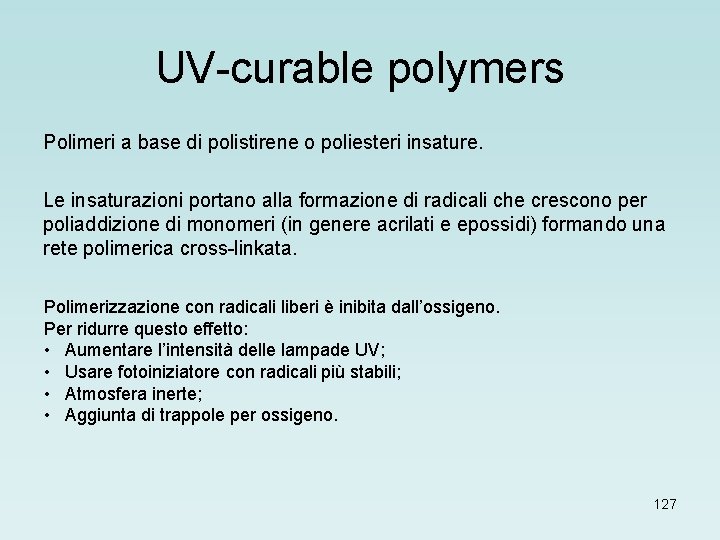 UV-curable polymers

Polimeri a base di polistirene o poliesteri insature.

Le insaturazioni portano alla formazione di radicali che crescono per poliaddizione di monomeri (in genere acrilati e epossidi) formando una rete polimerica cross-linkata.

Polimerizzazione con radicali liberi è inibita dall'ossigeno.
Per ridurre questo effetto:
• Aumentare l'intensità delle lampade UV;
• Usare fotoiniziatore con radicali più stabili;
• Atmosfera inerte;
• Aggiunta di trappole per ossigeno.

127